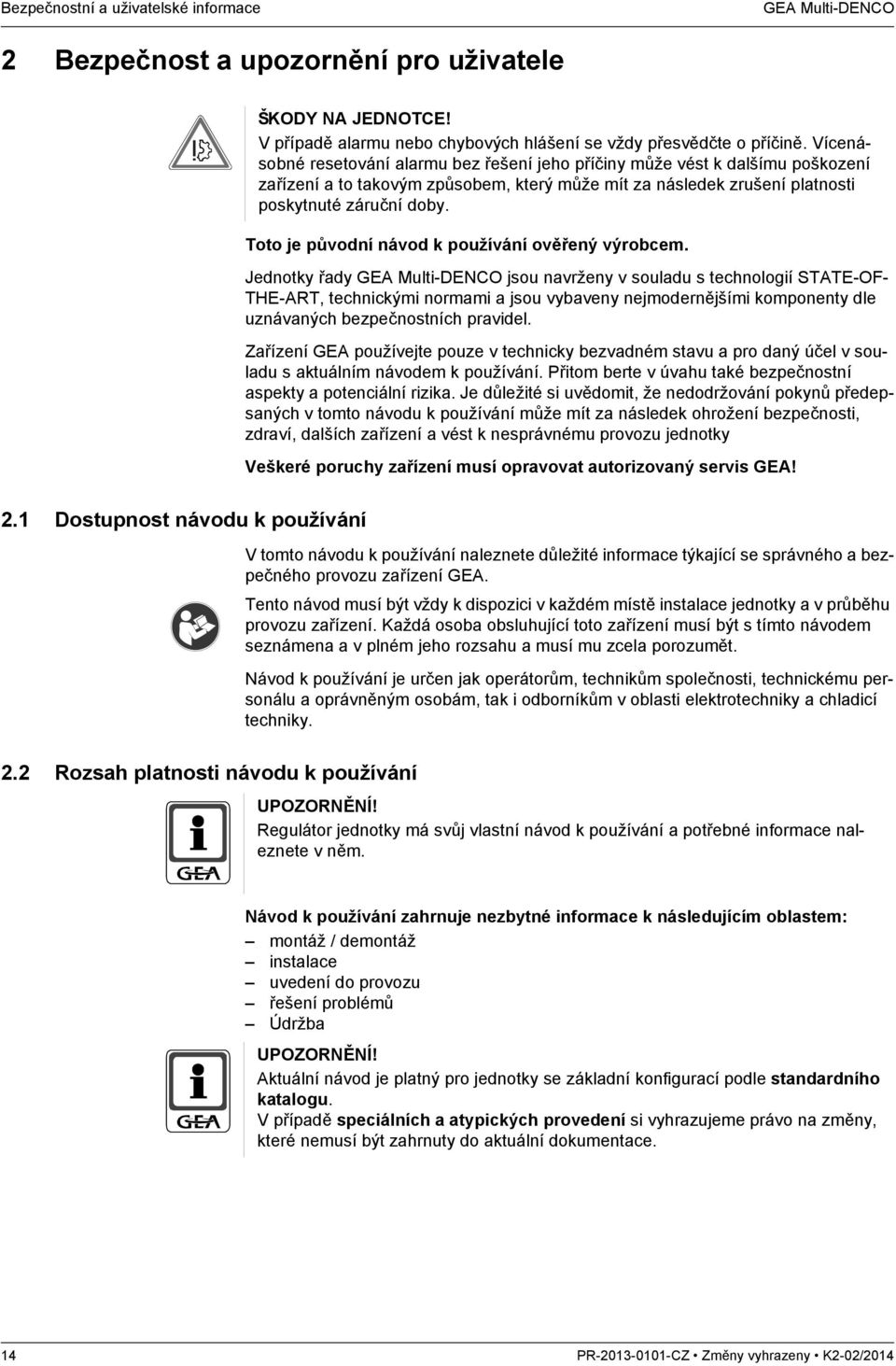 Bezpečnostní a uživatelské informace

GEA Multi-DENCO

2 Bezpečnost a upozornění pro uživatele

ŠKODY NA JEDNOTCE!
V případě alarmu nebo chybových hlášení se vždy přesvědčte o příčině. Vícenásobné resetování alarmu bez řešení jeho příčiny může vést k dalšímu poškození zařízení a to takovým způsobem, který může mít za následek zrušení platnosti poskytnuté záruční doby.

Toto je původní návod k používání ověřený výrobcem.

Jednotky řady GEA Multi-DENCO jsou navrženy v souladu s technologií STATE-OF-THE-ART, technickými normami a jsou vybaveny nejmodernějšími komponenty dle uznávaných bezpečnostních pravidel.

Zařízení GEA používejte pouze v technicky bezvadném stavu a pro daný účel v souladu s aktuálním návodem k používání. Přitom berte v úvahu také bezpečnostní aspekty a potenciální rizika. Je důležité si uvědomit, že nedodržování pokynů předepsaných v tomto návodu k používání může mít za následek ohrožení bezpečnosti, zdraví, dalších zařízení a vést k nesprávnému provozu jednotky

Veškeré poruchy zařízení musí opravovat autorizovaný servis GEA!

2.1 Dostupnost návodu k používání

V tomto návodu k používání naleznete důležité informace týkající se správného a bezpečného provozu zařízení GEA.

Tento návod musí být vždy k dispozici v každém místě instalace jednotky a v průběhu provozu zařízení. Každá osoba obsluhující toto zařízení musí být s tímto návodem seznámena a v plném jeho rozsahu a musí mu zcela porozumět.

Návod k používání je určen jak operátorům, technikům společnosti, technickému personálu a oprávněným osobám, tak i odborníkům v oblasti elektrotechniky a chladicí techniky.

2.2 Rozsah platnosti návodu k používání

GEA

UPOZORNĚNÍ!
Regulátor jednotky má svůj vlastní návod k používání a potřebné informace naleznete v něm.

Návod k používání zahrnuje nezbytné informace k následujícím oblastem:
– montáž / demontáž
– instalace
– uvedení do provozu
– řešení problémů
– Údržba

GEA

UPOZORNĚNÍ!
Aktuální návod je platný pro jednotky se základní konfigurací podle standardního katalogu.
V případě speciálních a atypických provedení si vyhrazujeme právo na změny, které nemusí být zahrnuty do aktuální dokumentace.

14

PR-2013-0101-CZ • Změny vyhrazeny • K2-02/2014